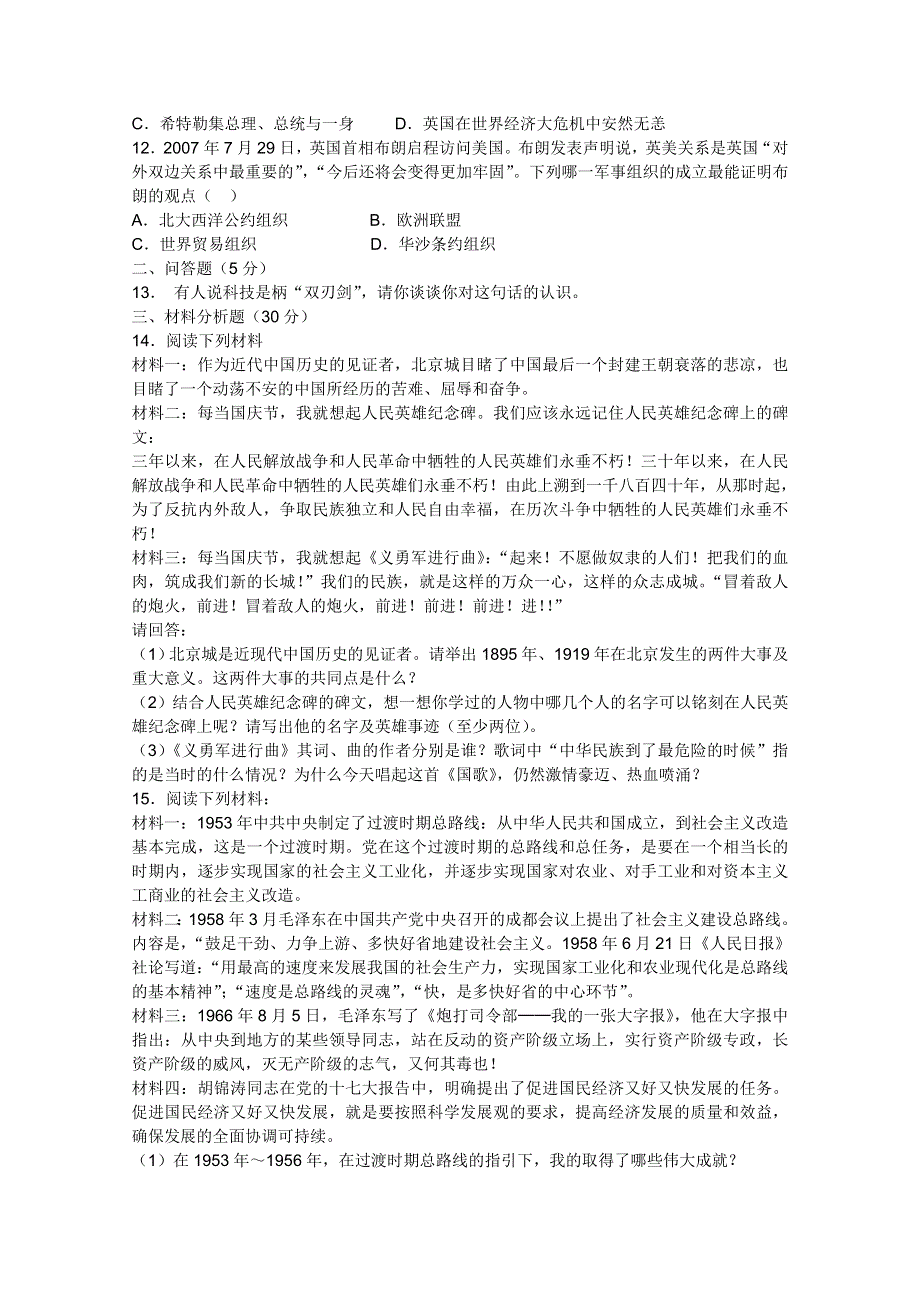 C．希特勒集总理、总统与一身　　D．英国在世界经济大危机中安然无恙
12．2007 年 7 月 29 日，英国首相布朗启程访问美国。布朗发表声明说，英美关系是英国“对外双边关系中最重要的”，“今后还将会变得更加牢固”。下列哪一军事组织的成立最能证明布朗的观点（　）
A．北大西洋公约组织　　B．欧洲联盟
C．世界贸易组织　　D．华沙条约组织
二、问答题（5 分）
13．　有人说科技是柄“双刃剑”，请你谈谈你对这句话的认识。
三、材料分析题（30 分）
14．阅读下列材料
材料一：作为近代中国历史的见证者，北京城目睹了中国最后一个封建王朝衰落的悲凉，也目睹了一个动荡不安的中国所经历的苦难、屈辱和奋争。
材料二：每当国庆节，我就想起人民英雄纪念碑。我们应该永远记住人民英雄纪念碑上的碑文：
三年以来，在人民解放战争和人民革命中牺牲的人民英雄们永垂不朽！三十年以来，在人民解放战争和人民革命中牺牲的人民英雄们永垂不朽！由此上溯到一千八百四十年，从那时起，为了反抗内外敌人，争取民族独立和人民自由幸福，在历次斗争中牺牲的人民英雄们永垂不朽！
材料三：每当国庆节，我就想起《义勇军进行曲》：“起来！不愿做奴隶的人们！把我们的血肉，筑成我们新的长城！”我们的民族，就是这样的万众一心，这样的众志成城。“冒着敌人的炮火，前进！冒着敌人的炮火，前进！前进！前进！进！！”
请回答：
（1）北京城是近现代中国历史的见证者。请举出 1895 年、1919 年在北京发生的两件大事及重大意义。这两件大事的共同点是什么？
（2）结合人民英雄纪念碑的碑文，想一想你学过的人物中哪几个人的名字可以铭刻在人民英雄纪念碑上呢？请写出他的名字及英雄事迹（至少两位）。
（3）《义勇军进行曲》其词、曲的作者分别是谁？歌词中“中华民族到了最危险的时候”指的是当时的什么情况？为什么今天唱起这首《国歌》，仍然激情豪迈、热血喷涌？
15．阅读下列材料：
材料一：1953 年中共中央制定了过渡时期总路线：从中华人民共和国成立，到社会主义改造基本完成，这是一个过渡时期。党在这个过渡时期的总路线和总任务，是要在一个相当长的时期内，逐步实现国家的社会主义工业化，并逐步实现国家对农业、对手工业和对资本主义工商业的社会主义改造。
材料二：1958 年 3 月毛泽东在中国共产党中央召开的成都会议上提出了社会主义建设总路线。内容是，“鼓足干劲、力争上游、多快好省地建设社会主义。1958 年 6 月 21 日《人民日报》社论写道：“用最高的速度来发展我国的社会生产力，实现国家工业化和农业现代化是总路线的基本精神”；“速度是总路线的灵魂”，“快，是多快好省的中心环节”。
材料三：1966 年 8 月 5 日，毛泽东写了《炮打司令部——我的一张大字报》，他在大字报中指出：从中央到地方的某些领导同志，站在反动的资产阶级立场上，实行资产阶级专政，长资产阶级的威风，灭无产阶级的志气，又何其毒也！
材料四：胡锦涛同志在党的十七大报告中，明确提出了促进国民经济又好又快发展的任务。促进国民经济又好又快发展，就是要按照科学发展观的要求，提高经济发展的质量和效益，确保发展的全面协调可持续。
（1）在 1953 年～1956 年，在过渡时期总路线的指引下，我的取得了哪些伟大成就？